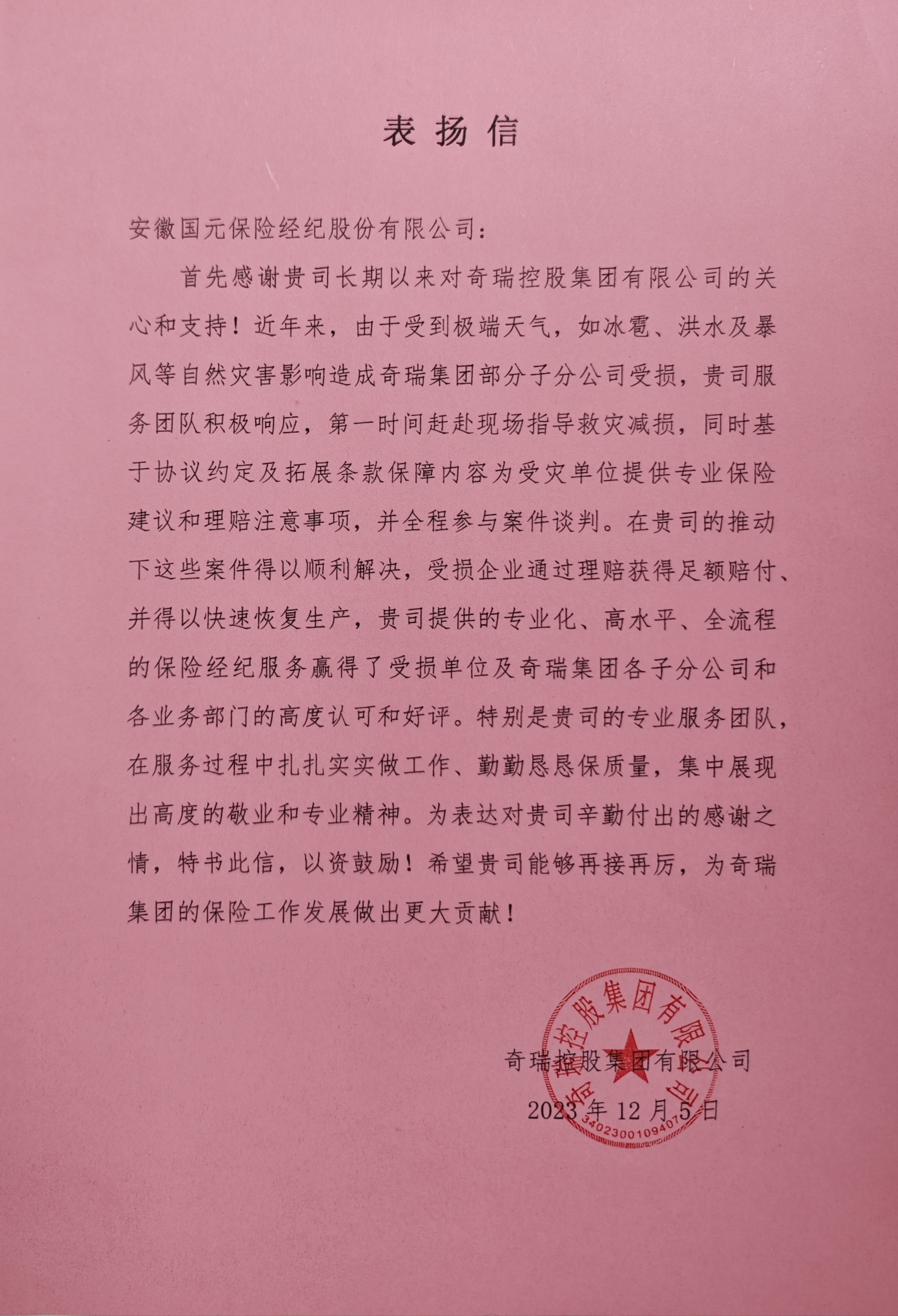 表扬信

安徽国元保险经纪股份有限公司：

首先感谢贵司长期以来对奇瑞控股集团有限公司的关心和支持！近年来，由于受到极端天气，如冰雹、洪水及暴风等自然灾害影响造成奇瑞集团部分子分公司受损，贵司服务团队积极响应，第一时间赶赴现场指导救灾减损，同时基于协议约定及拓展条款保障内容为受灾单位提供专业保险建议和理赔注意事项，并全程参与案件谈判。在贵司的推动下这些案件得以顺利解决，受损企业通过理赔获得足额赔付、并得以快速恢复生产，贵司提供的专业化、高水平、全流程的保险经纪服务赢得了受损单位及奇瑞集团各子分公司和各业务部门的高度认可和好评。特别是贵司的专业服务团队，在服务过程中扎扎实实做工作、勤勤恳恳保质量，集中展现出高度的敬业和专业精神。为表达对贵司辛勤付出的感谢之情，特书此信，以资鼓励！希望贵司能够再接再厉，为奇瑞集团的保险工作发展做出更大贡献！

奇瑞控股集团有限公司
2023年12月5日

奇瑞控股集团有限公司
3402300109407